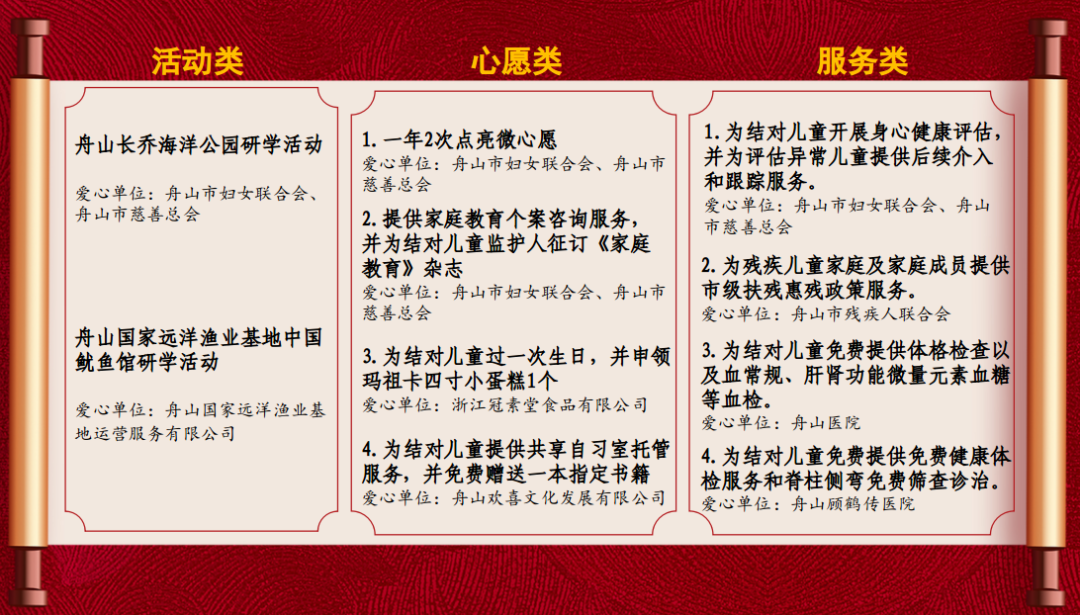 活动类

舟山长乔海洋公园研学活动

爱心单位：舟山市妇女联合会、舟山市慈善总会

舟山国家远洋渔业基地中国鱿鱼馆研学活动

爱心单位：舟山国家远洋渔业基地运营服务有限公司

心愿类

1. 一年2次点亮微心愿
爱心单位：舟山市妇女联合会、舟山市慈善总会

2. 提供家庭教育个案咨询服务，并为结对儿童监护人征订《家庭教育》杂志
爱心单位：舟山市妇女联合会、舟山市慈善总会

3. 为结对儿童过一次生日，并申领玛祖卡四寸小蛋糕1个
爱心单位：浙江冠素堂食品有限公司

4. 为结对儿童提供共享自习室托管服务，并免费赠送一本指定书籍
爱心单位：舟山欢喜文化发展有限公司

服务类

1. 为结对儿童开展身心健康评估，并为评估异常儿童提供后续介入和跟踪服务。
爱心单位：舟山市妇女联合会、舟山市慈善总会

2. 为残疾儿童家庭及家庭成员提供市级扶残惠残政策服务。
爱心单位：舟山市残疾人联合会

3. 为结对儿童免费提供体格检查以及血常规、肝肾功能微量元素血糖等血检。
爱心单位：舟山医院

4. 为结对儿童免费提供免费健康体检服务和脊柱侧弯免费筛查诊治。
爱心单位：舟山顾鹤传医院